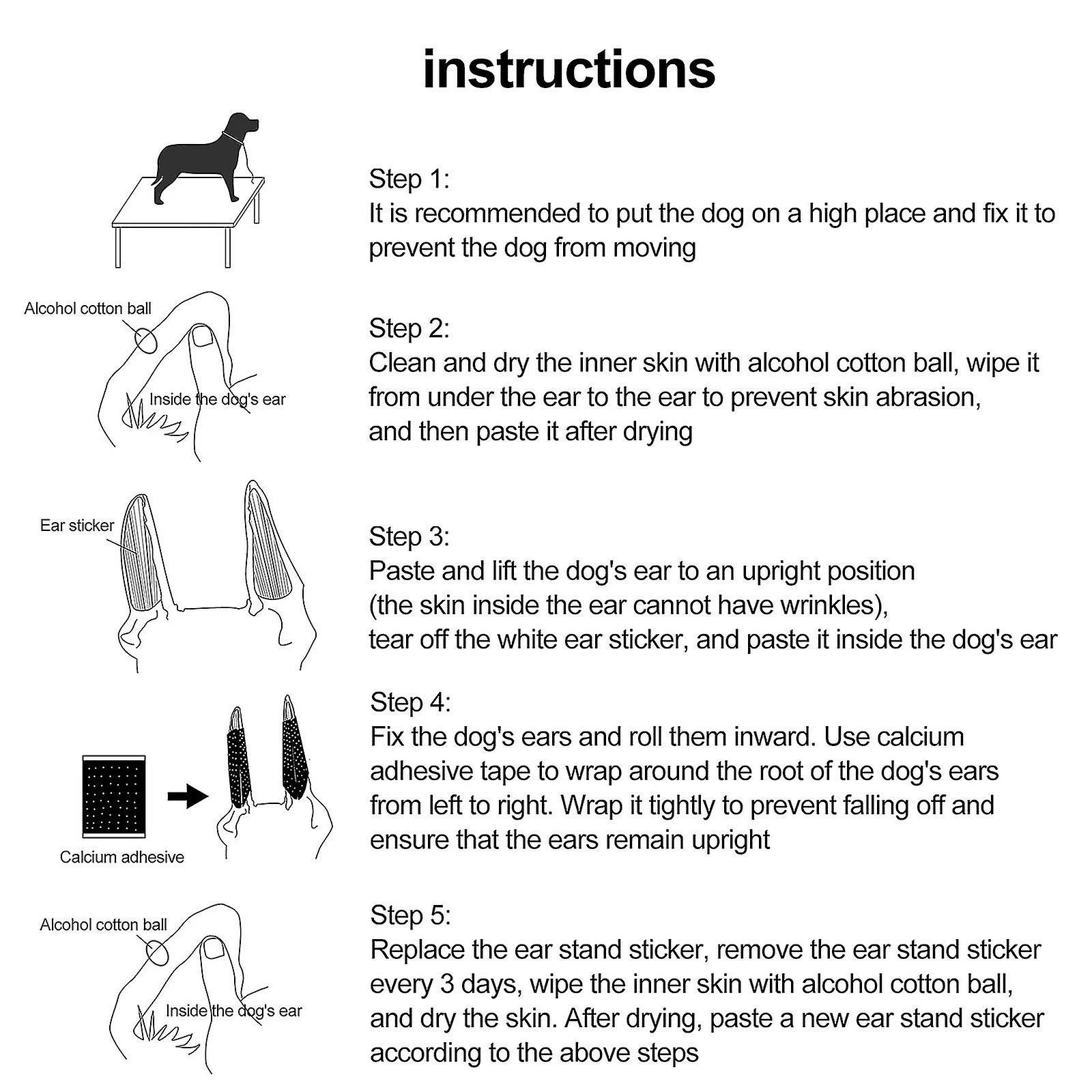 instructions

Step 1:
It is recommended to put the dog on a high place and fix it to prevent the dog from moving

Alcohol cotton ball

Inside the dog's ear

Step 2:
Clean and dry the inner skin with alcohol cotton ball, wipe it from under the ear to the ear to prevent skin abrasion, and then paste it after drying

Ear sticker

Step 3:
Paste and lift the dog's ear to an upright position (the skin inside the ear cannot have wrinkles), tear off the white ear sticker, and paste it inside the dog's ear

Calcium adhesive

Step 4:
Fix the dog's ears and roll them inward. Use calcium adhesive tape to wrap around the root of the dog's ears from left to right. Wrap it tightly to prevent falling off and ensure that the ears remain upright

Alcohol cotton ball

Inside the dog's ear

Step 5:
Replace the ear stand sticker, remove the ear stand sticker every 3 days, wipe the inner skin with alcohol cotton ball, and dry the skin. After drying, paste a new ear stand sticker according to the above steps